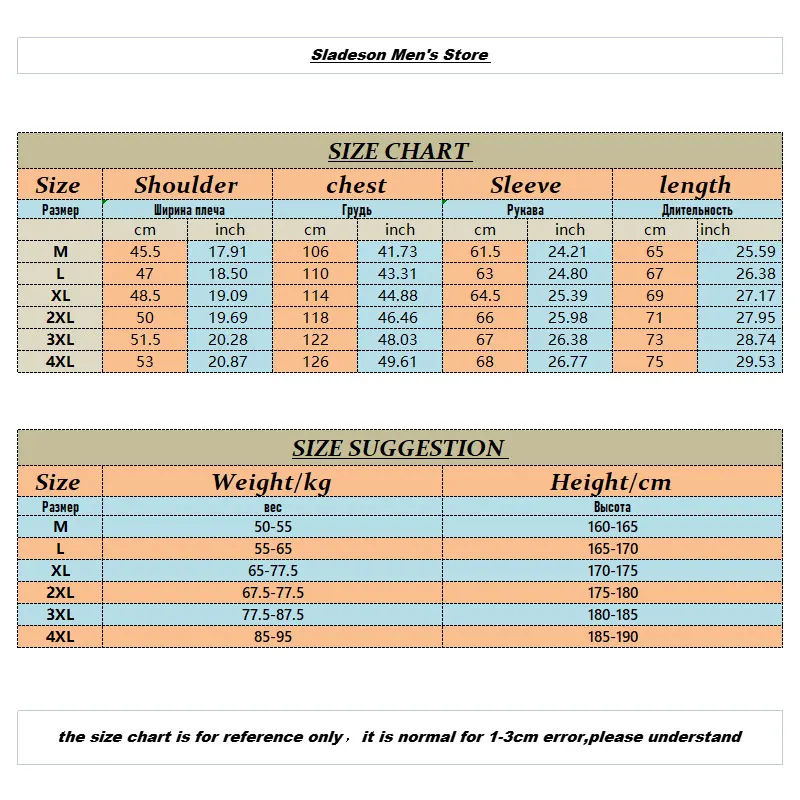 Sladeson Men's Store

SIZE CHART

| Size | Shoulder | | chest | | Sleeve | | length | |
|---|---|---|---|---|---|---|---|---|
| Размер | Ширина плеча | | Грудь | | Рукава | | Длительность | |
| | cm | inch | cm | inch | cm | inch | cm | inch |
| M | 45.5 | 17.91 | 106 | 41.73 | 61.5 | 24.21 | 65 | 25.59 |
| L | 47 | 18.50 | 110 | 43.31 | 63 | 24.80 | 67 | 26.38 |
| XL | 48.5 | 19.09 | 114 | 44.88 | 64.5 | 25.39 | 69 | 27.17 |
| 2XL | 50 | 19.69 | 118 | 46.46 | 66 | 25.98 | 71 | 27.95 |
| 3XL | 51.5 | 20.28 | 122 | 48.03 | 67 | 26.38 | 73 | 28.74 |
| 4XL | 53 | 20.87 | 126 | 49.61 | 68 | 26.77 | 75 | 29.53 |

SIZE SUGGESTION

| Size | Weight/kg | Height/cm |
|---|---|---|
| Размер | вес | Высота |
| M | 50-55 | 160-165 |
| L | 55-65 | 165-170 |
| XL | 65-77.5 | 170-175 |
| 2XL | 67.5-77.5 | 175-180 |
| 3XL | 77.5-87.5 | 180-185 |
| 4XL | 85-95 | 185-190 |

the size chart is for reference only， it is normal for 1-3cm error,please understand